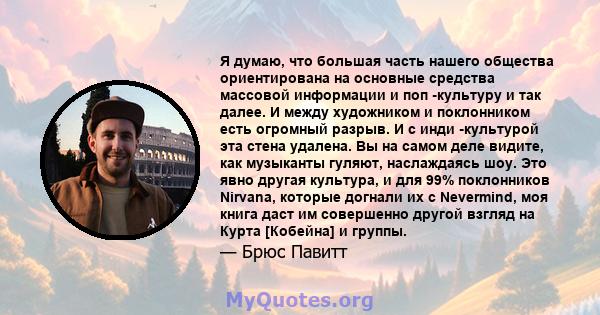 Я думаю, что большая часть нашего общества ориентирована на основные средства массовой информации и поп -культуру и так далее. И между художником и поклонником есть огромный разрыв. И с инди -культурой эта стена удалена. Вы на самом деле видите, как музыканты гуляют, наслаждаясь шоу. Это явно другая культура, и для 99% поклонников Nirvana, которые догнали их с Nevermind, моя книга даст им совершенно другой взгляд на Курта [Кобейна] и группы.

— Брюс Павитт

MyQuotes.org